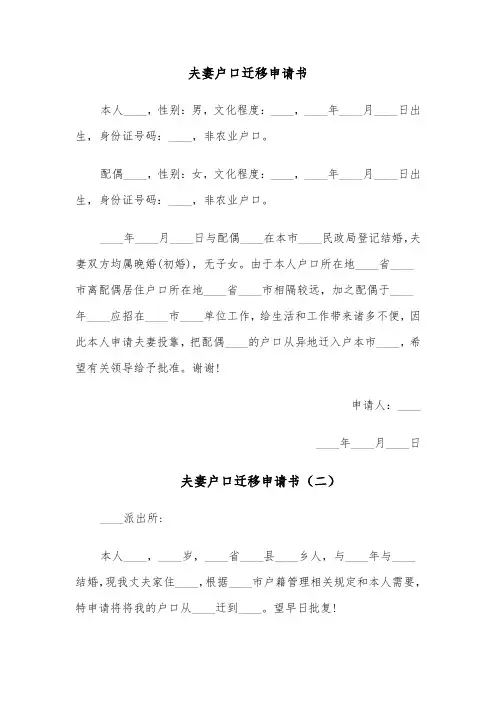 夫妻户口迁移申请书

本人____，性别：男，文化程度：____，____年____月____日出生，身份证号码：____，非农业户口。

配偶____，性别：女，文化程度：____，____年____月____日出生，身份证号码：____，非农业户口。

____年____月____日与配偶____在本市____民政局登记结婚，夫妻双方均属晚婚(初婚)，无子女。由于本人户口所在地____省____市离配偶居住户口所在地____省____市相隔较远，加之配偶于____年____应招在____市____单位工作，给生活和工作带来诸多不便，因此本人申请夫妻投靠，把配偶____的户口从异地迁入户本市____，希望有关领导给予批准。谢谢！

申请人：____

____年____月____日

夫妻户口迁移申请书（二）

____派出所：

本人____，____岁，____省____县____乡人，与____年与____结婚，现我丈夫家住____，根据____市户籍管理相关规定和本人需要，特申请将将我的户口从____迁到____。望早日批复！